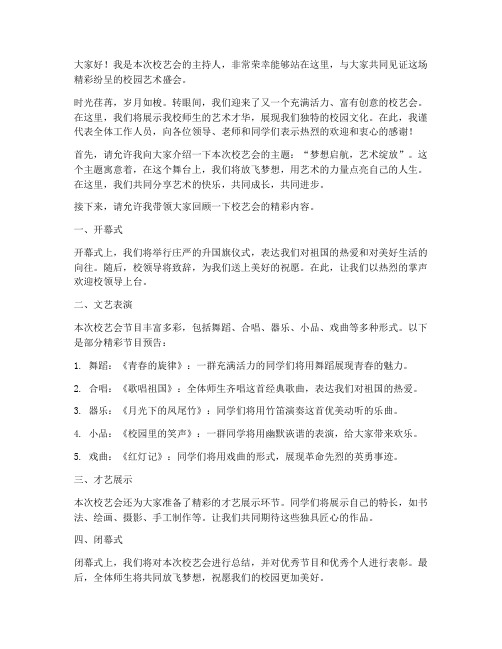 大家好！我是本次校艺会的主持人，非常荣幸能够站在这里，与大家共同见证这场精彩纷呈的校园艺术盛会。

时光荏苒，岁月如梭。转眼间，我们迎来了又一个充满活力、富有创意的校艺会。在这里，我们将展示我校师生的艺术才华，展现我们独特的校园文化。在此，我谨代表全体工作人员，向各位领导、老师和同学们表示热烈的欢迎和衷心的感谢！

首先，请允许我向大家介绍一下本次校艺会的主题："梦想启航，艺术绽放"。这个主题寓意着，在这个舞台上，我们将放飞梦想，用艺术的力量点亮自己的人生。在这里，我们共同分享艺术的快乐，共同成长，共同进步。

接下来，请允许我带领大家回顾一下校艺会的精彩内容。

一、开幕式

开幕式上，我们将举行庄严的升国旗仪式，表达我们对祖国的热爱和对美好生活的向往。随后，校领导将致辞，为我们送上美好的祝愿。在此，让我们以热烈的掌声欢迎校领导上台。

二、文艺表演

本次校艺会节目丰富多彩，包括舞蹈、合唱、器乐、小品、戏曲等多种形式。以下是部分精彩节目预告：

1. 舞蹈：《青春的旋律》：一群充满活力的同学们将用舞蹈展现青春的魅力。

2. 合唱：《歌唱祖国》：全体师生齐唱这首经典歌曲，表达我们对祖国的热爱。

3. 器乐：《月光下的凤尾竹》：同学们将用竹笛演奏这首优美动听的乐曲。

4. 小品：《校园里的笑声》：一群同学将用幽默诙谐的表演，给大家带来欢乐。

5. 戏曲：《红灯记》：同学们将用戏曲的形式，展现革命先烈的英勇事迹。

三、才艺展示

本次校艺会还为大家准备了精彩的才艺展示环节。同学们将展示自己的特长，如书法、绘画、摄影、手工制作等。让我们共同期待这些独具匠心的作品。

四、闭幕式

闭幕式上，我们将对本次校艺会进行总结，并对优秀节目和优秀个人进行表彰。最后，全体师生将共同放飞梦想，祝愿我们的校园更加美好。